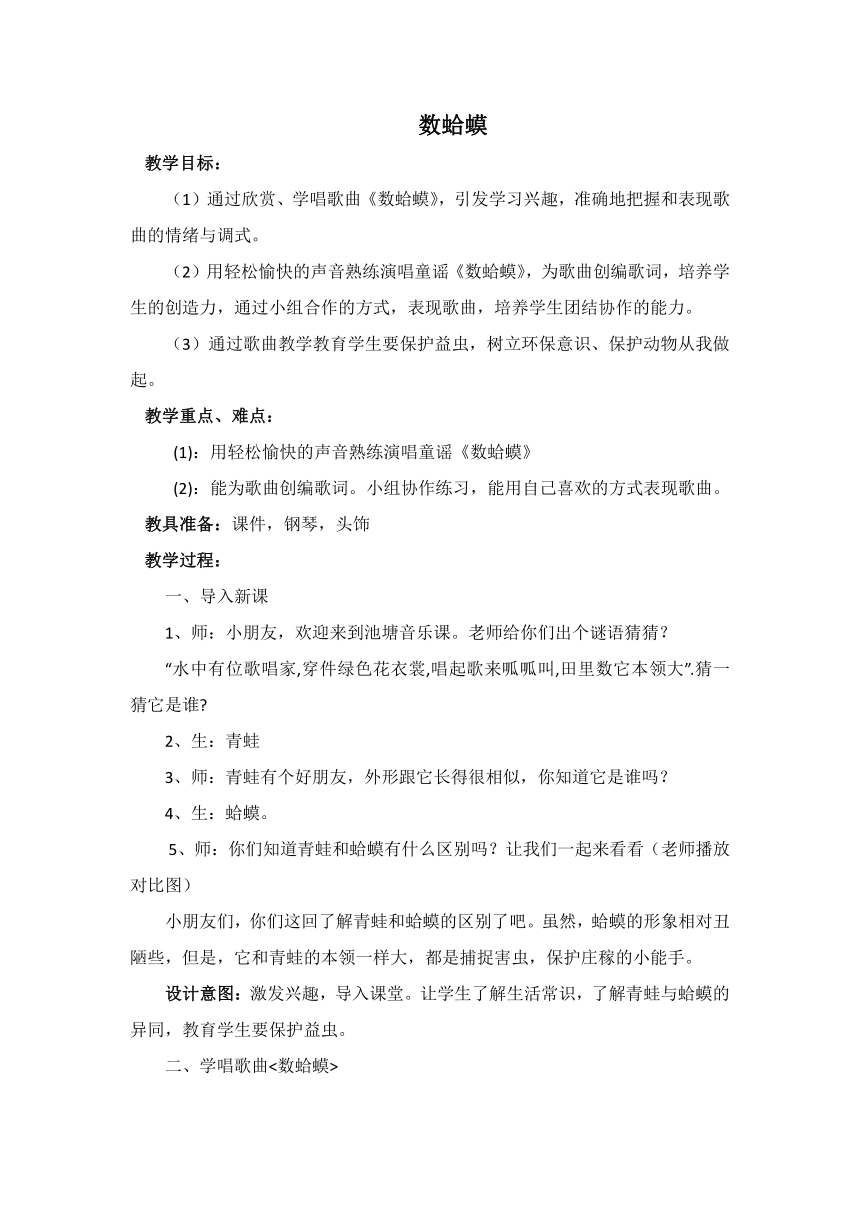 数蛤蟆

教学目标：

（1）通过欣赏、学唱歌曲《数蛤蟆》，引发学习兴趣，准确地把握和表现歌曲的情绪与调式。

（2）用轻松愉快的声音熟练演唱童谣《数蛤蟆》，为歌曲创编歌词，培养学生的创造力，通过小组合作的方式，表现歌曲，培养学生团结协作的能力。

（3）通过歌曲教学教育学生要保护益虫，树立环保意识、保护动物从我做起。

教学重点、难点：

(1)：用轻松愉快的声音熟练演唱童谣《数蛤蟆》

(2)：能为歌曲创编歌词。小组协作练习，能用自己喜欢的方式表现歌曲。

教具准备：课件，钢琴，头饰

教学过程：

一、导入新课

1、师：小朋友，欢迎来到池塘音乐课。老师给你们出个谜语猜猜？

“水中有位歌唱家,穿件绿色花衣裳,唱起歌来呱呱叫,田里数它本领大”.猜一猜它是谁?

2、生：青蛙

3、师：青蛙有个好朋友，外形跟它长得很相似，你知道它是谁吗？

4、生：蛤蟆。

5、师：你们知道青蛙和蛤蟆有什么区别吗？让我们一起来看看（老师播放对比图）

小朋友们，你们这回了解青蛙和蛤蟆的区别了吧。虽然，蛤蟆的形象相对丑陋些，但是，它和青蛙的本领一样大，都是捕捉害虫，保护庄稼的小能手。

设计意图：激发兴趣，导入课堂。让学生了解生活常识，了解青蛙与蛤蟆的异同，教育学生要保护益虫。

二、学唱歌曲<数蛤蟆>